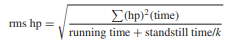 $\text{rms hp} = \sqrt{\frac{\sum(\text{hp})^2(\text{time})}{\text{running time} + \text{standstill time}/k}}$